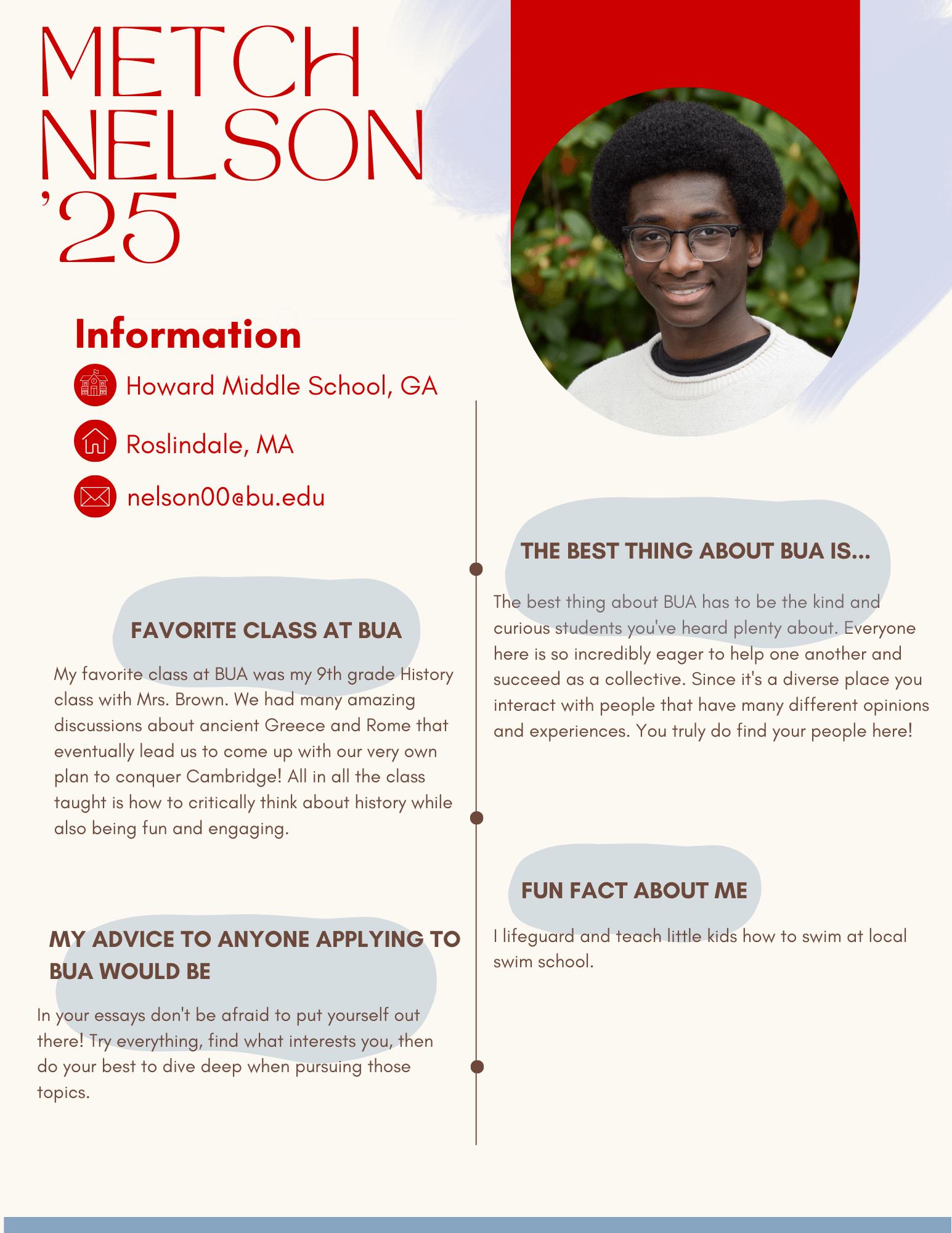 METCH NELSON '25

Information

Howard Middle School, GA

Roslindale, MA

nelson00@bu.edu

FAVORITE CLASS AT BUA

My favorite class at BUA was my 9th grade History class with Mrs. Brown. We had many amazing discussions about ancient Greece and Rome that eventually lead us to come up with our very own plan to conquer Cambridge! All in all the class taught is how to critically think about history while also being fun and engaging.

MY ADVICE TO ANYONE APPLYING TO BUA WOULD BE

In your essays don't be afraid to put yourself out there! Try everything, find what interests you, then do your best to dive deep when pursuing those topics.

THE BEST THING ABOUT BUA IS...

The best thing about BUA has to be the kind and curious students you've heard plenty about. Everyone here is so incredibly eager to help one another and succeed as a collective. Since it's a diverse place you interact with people that have many different opinions and experiences. You truly do find your people here!

FUN FACT ABOUT ME

I lifeguard and teach little kids how to swim at local swim school.